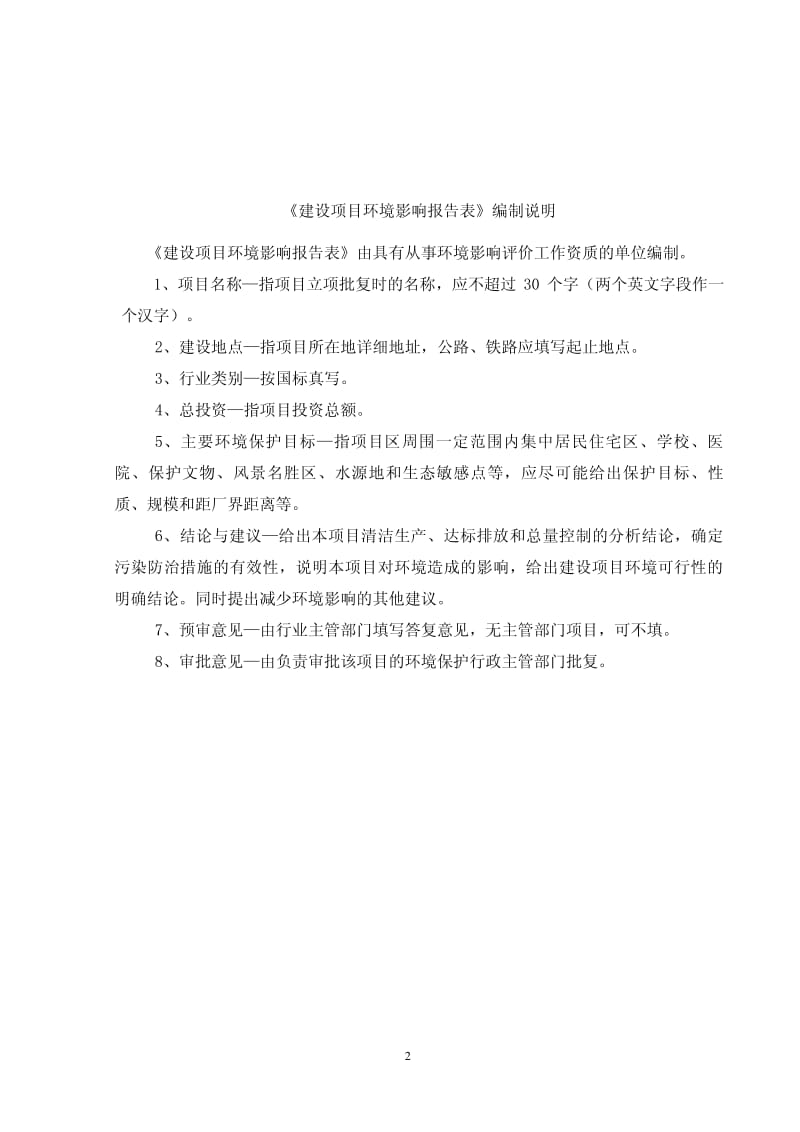 《建设项目环境影响报告表》编制说明

《建设项目环境影响报告表》由具有从事环境影响评价工作资质的单位编制。

1、项目名称—指项目立项批复时的名称，应不超过 30 个字（两个英文字段作一个汉字）。

2、建设地点—指项目所在地详细地址，公路、铁路应填写起止地点。

3、行业类别—按国标真写。

4、总投资—指项目投资总额。

5、主要环境保护目标—指项目区周围一定范围内集中居民住宅区、学校、医院、保护文物、风景名胜区、水源地和生态敏感点等，应尽可能给出保护目标、性质、规模和距厂界距离等。

6、结论与建议—给出本项目清洁生产、达标排放和总量控制的分析结论，确定污染防治措施的有效性，说明本项目对环境造成的影响，给出建设项目环境可行性的明确结论。同时提出减少环境影响的其他建议。

7、预审意见—由行业主管部门填写答复意见，无主管部门项目，可不填。

8、审批意见—由负责审批该项目的环境保护行政主管部门批复。

2